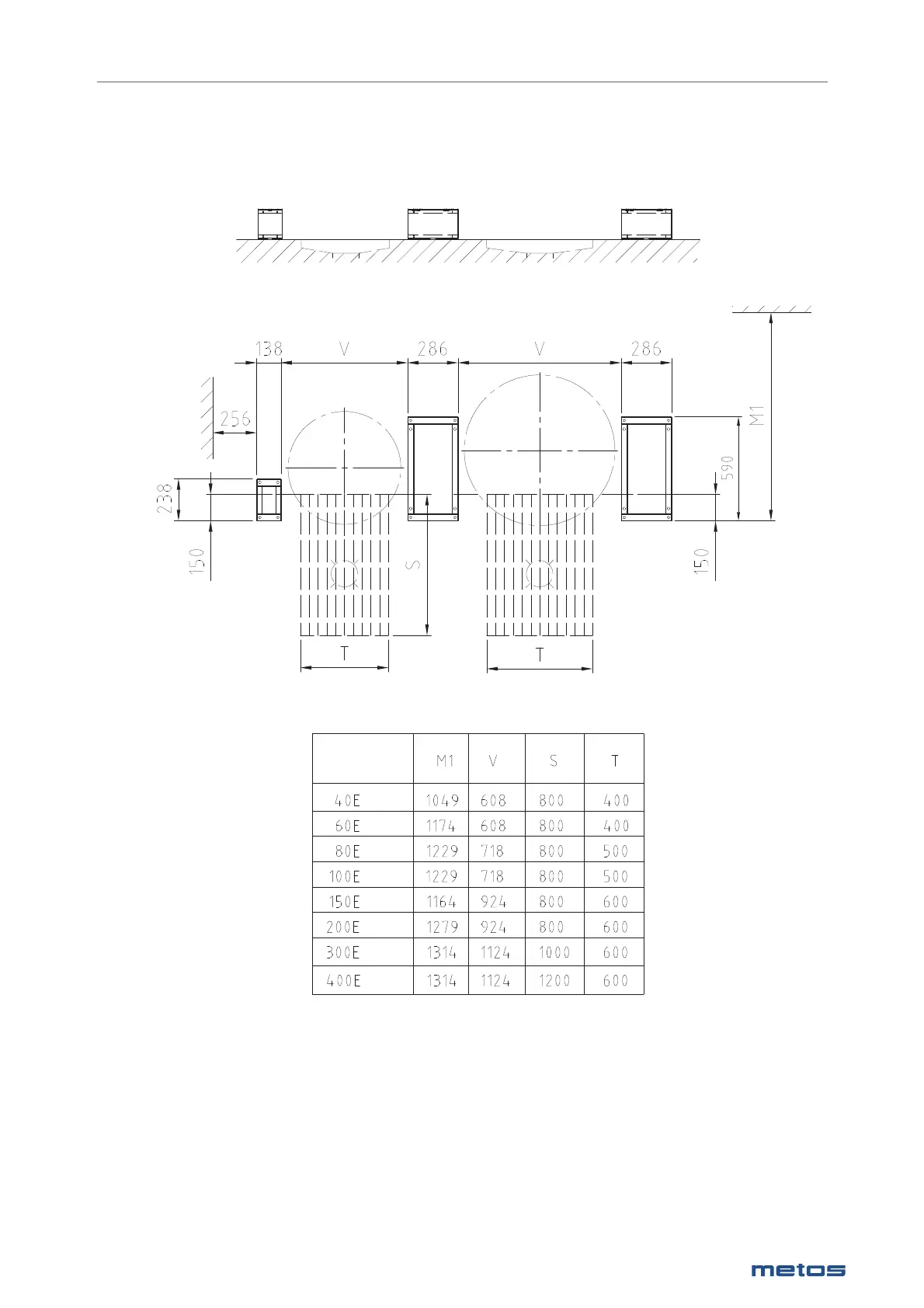 138 V 286 V 286

256

M1

590

238

150

S

150

T T

| | M1 | V | S | T |
|---|---|---|---|---|
| 40E | 1049 | 608 | 800 | 400 |
| 60E | 1174 | 608 | 800 | 400 |
| 80E | 1229 | 718 | 800 | 500 |
| 100E | 1229 | 718 | 800 | 500 |
| 150E | 1164 | 924 | 800 | 600 |
| 200E | 1279 | 924 | 800 | 600 |
| 300E | 1314 | 1124 | 1000 | 600 |
| 400E | 1314 | 1124 | 1200 | 600 |

metos